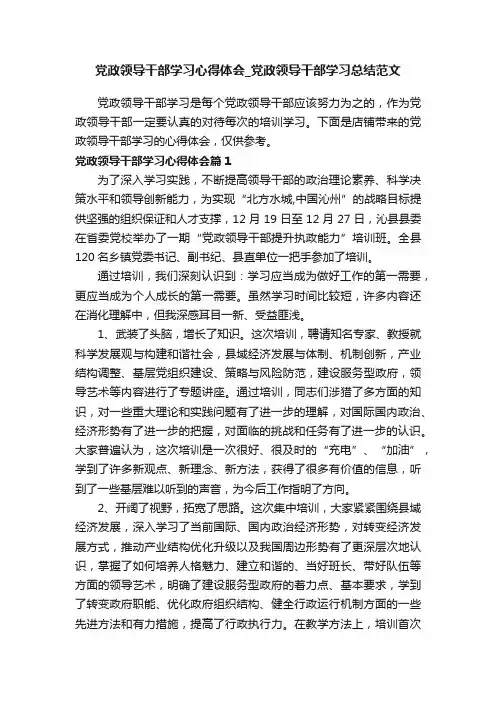 党政领导干部学习心得体会_党政领导干部学习总结范文

党政领导干部学习是每个党政领导干部应该努力为之的，作为党政领导干部一定要认真的对待每次的培训学习。下面是店铺带来的党政领导干部学习的心得体会，仅供参考。

党政领导干部学习心得体会篇1

为了深入学习实践，不断提高领导干部的政治理论素养、科学决策水平和领导创新能力，为实现“北方水城,中国沁州”的战略目标提供坚强的组织保证和人才支撑，12月19日至12月27日，沁县县委在省委党校举办了一期“党政领导干部提升执政能力”培训班。全县120名乡镇党委书记、副书纪、县直单位一把手参加了培训。

通过培训，我们深刻认识到：学习应当成为做好工作的第一需要，更应当成为个人成长的第一需要。虽然学习时间比较短，许多内容还在消化理解中，但我深感耳目一新、受益匪浅。

1、武装了头脑，增长了知识。这次培训，聘请知名专家、教授就科学发展观与构建和谐社会，县域经济发展与体制、机制创新，产业结构调整、基层党组织建设、策略与风险防范，建设服务型政府，领导艺术等内容进行了专题讲座。通过培训，同志们涉猎了多方面的知识，对一些重大理论和实践问题有了进一步的理解，对国际国内政治、经济形势有了进一步的把握，对面临的挑战和任务有了进一步的认识。大家普遍认为，这次培训是一次很好、很及时的“充电”、“加油”，学到了许多新观点、新理念、新方法，获得了很多有价值的信息，听到了一些基层难以听到的声音，为今后工作指明了方向。

2、开阔了视野，拓宽了思路。这次集中培训，大家紧紧围绕县域经济发展，深入学习了当前国际、国内政治经济形势，对转变经济发展方式，推动产业结构优化升级以及我国周边形势有了更深层次地认识，掌握了如何培养人格魅力、建立和谐的、当好班长、带好队伍等方面的领导艺术，明确了建设服务型政府的着力点、基本要求，学到了转变政府职能、优化政府组织结构、健全行政运行机制方面的一些先进方法和有力措施，提高了行政执行力。在教学方法上，培训首次